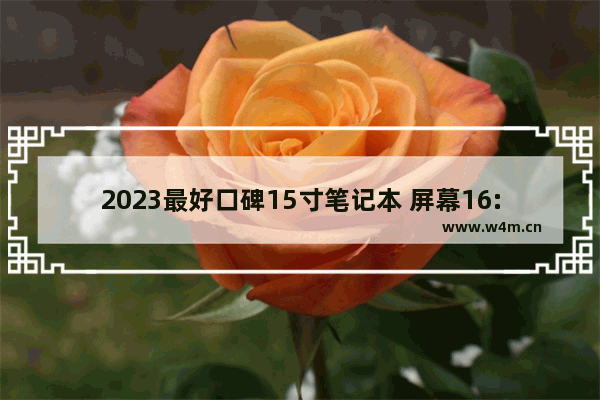 2023最好口碑15寸笔记本 屏幕16:

www.w4m.cn